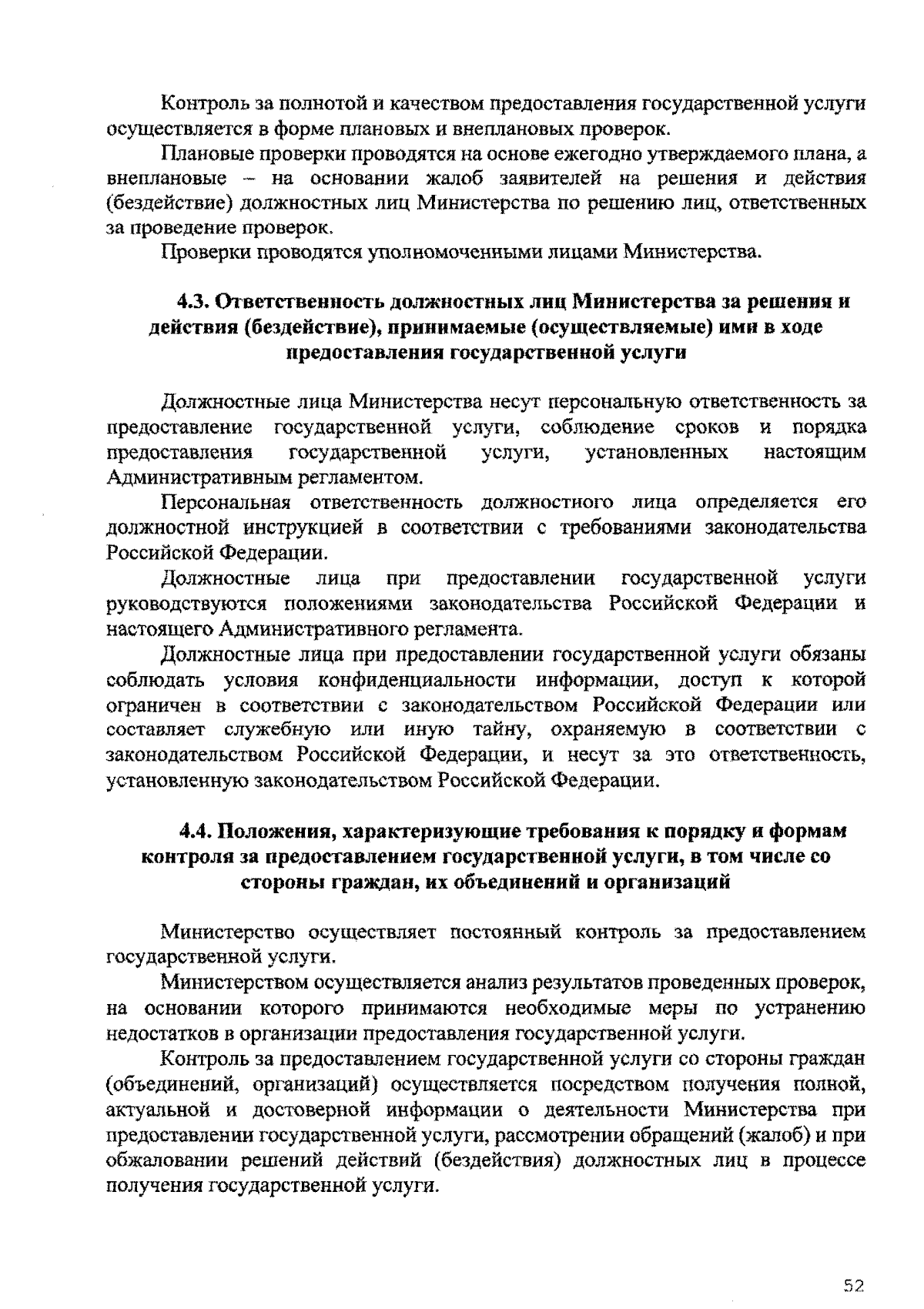 Контроль за полнотой и качеством предоставления государственной услуги осуществляется в форме плановых и внеплановых проверок.

Плановые проверки проводятся на основе ежегодно утверждаемого плана, а внеплановые – на основании жалоб заявителей на решения и действия (бездействие) должностных лиц Министерства по решению лиц, ответственных за проведение проверок.

Проверки проводятся уполномоченными лицами Министерства.

4.3. Ответственность должностных лиц Министерства за решения и действия (бездействие), принимаемые (осуществляемые) ими в ходе предоставления государственной услуги

Должностные лица Министерства несут персональную ответственность за предоставление государственной услуги, соблюдение сроков и порядка предоставления государственной услуги, установленных настоящим Административным регламентом.

Персональная ответственность должностного лица определяется его должностной инструкцией в соответствии с требованиями законодательства Российской Федерации.

Должностные лица при предоставлении государственной услуги руководствуются положениями законодательства Российской Федерации и настоящего Административного регламента.

Должностные лица при предоставлении государственной услуги обязаны соблюдать условия конфиденциальности информации, доступ к которой ограничен в соответствии с законодательством Российской Федерации или составляет служебную или иную тайну, охраняемую в соответствии с законодательством Российской Федерации, и несут за это ответственность, установленную законодательством Российской Федерации.

4.4. Положения, характеризующие требования к порядку и формам контроля за предоставлением государственной услуги, в том числе со стороны граждан, их объединений и организаций

Министерство осуществляет постоянный контроль за предоставлением государственной услуги.

Министерством осуществляется анализ результатов проведенных проверок, на основании которого принимаются необходимые меры по устранению недостатков в организации предоставления государственной услуги.

Контроль за предоставлением государственной услуги со стороны граждан (объединений, организаций) осуществляется посредством получения полной, актуальной и достоверной информации о деятельности Министерства при предоставлении государственной услуги, рассмотрении обращений (жалоб) и при обжаловании решений действий (бездействия) должностных лиц в процессе получения государственной услуги.

52